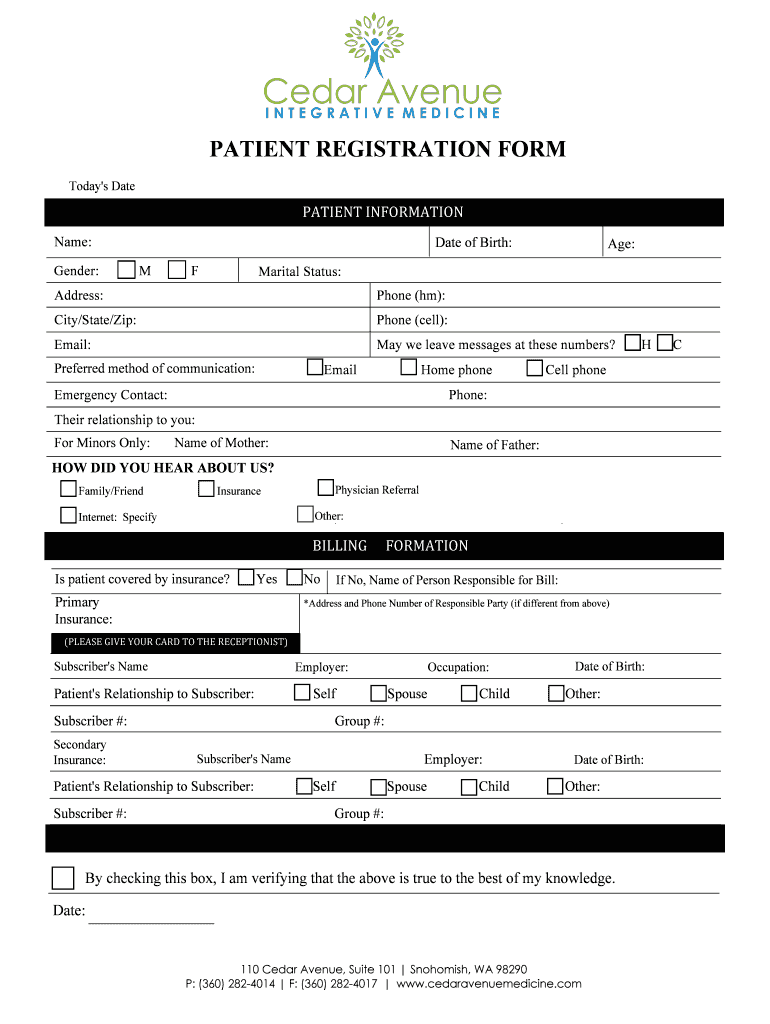 Cedar Avenue
INTEGRATIVE MEDICINE

PATIENT REGISTRATION FORM

Today's Date

PATIENT INFORMATION

Name: Date of Birth: Age:

Gender: M F Marital Status:

Address: Phone (hm):

City/State/Zip: Phone (cell):

Email: May we leave messages at these numbers? H C

Preferred method of communication: Email Home phone Cell phone

Emergency Contact: Phone:

Their relationship to you:

For Minors Only: Name of Mother: Name of Father:

HOW DID YOU HEAR ABOUT US?

Family/Friend Insurance Physician Referral

Internet: Specify Other:

BILLING FORMATION

Is patient covered by insurance? Yes No If No, Name of Person Responsible for Bill:

Primary Insurance: *Address and Phone Number of Responsible Party (if different from above)

(PLEASE GIVE YOUR CARD TO THE RECEPTIONIST)

Subscriber's Name Employer: Occupation: Date of Birth:

Patient's Relationship to Subscriber: Self Spouse Child Other:

Subscriber #: Group #:

Secondary Insurance: Subscriber's Name Employer: Date of Birth:

Patient's Relationship to Subscriber: Self Spouse Child Other:

Subscriber #: Group #:

By checking this box, I am verifying that the above is true to the best of my knowledge.

Date: ________________

110 Cedar Avenue, Suite 101 | Snohomish, WA 98290
P: (360) 282-4014 | F: (360) 282-4017 | www.cedaravenuemedicine.com